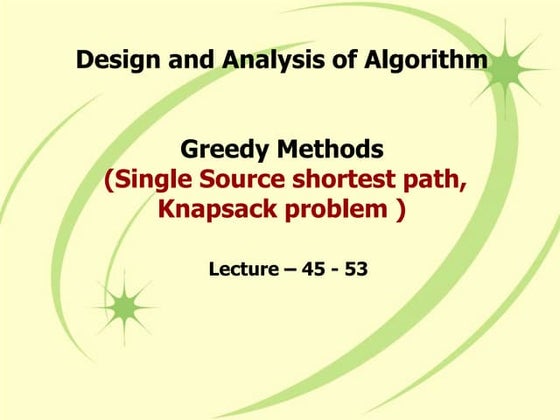 Design and Analysis of Algorithm

Greedy Methods
(Single Source shortest path, Knapsack problem )

Lecture – 45 - 53